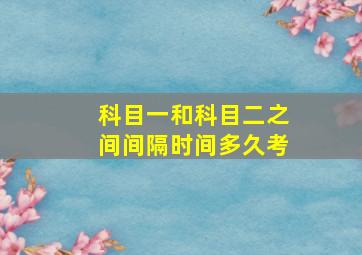 科目一和科目二之间间隔时间多久考